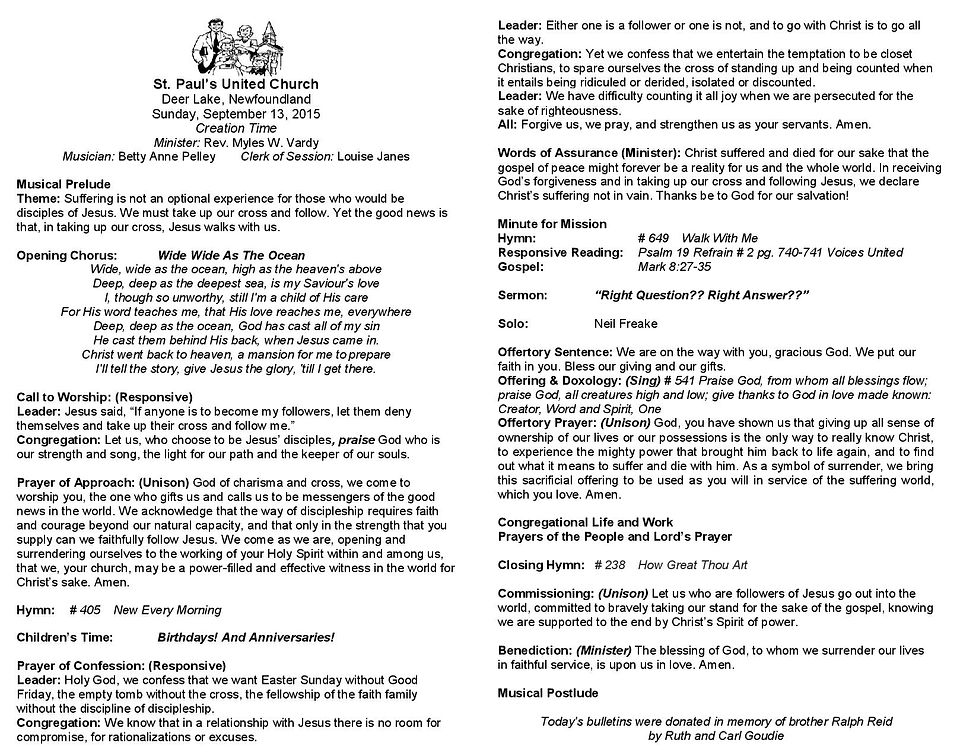 St. Paul's United Church
Deer Lake, Newfoundland
Sunday, September 13, 2015
Creation Time
Minister: Rev. Myles W. Vardy
Musician: Betty Anne Pelley Clerk of Session: Louise Janes

Musical Prelude
Theme: Suffering is not an optional experience for those who would be disciples of Jesus. We must take up our cross and follow. Yet the good news is that, in taking up our cross, Jesus walks with us.

Opening Chorus: Wide Wide As The Ocean
Wide, wide as the ocean, high as the heaven's above
Deep, deep as the deepest sea, is my Saviour's love
I, though so unworthy, still I'm a child of His care
For His word teaches me, that His love reaches me, everywhere
Deep, deep as the ocean, God has cast all of my sin
He cast them behind His back, when Jesus came in.
Christ went back to heaven, a mansion for me to prepare
I'll tell the story, give Jesus the glory, 'till I get there.

Call to Worship: (Responsive)
Leader: Jesus said, "If anyone is to become my followers, let them deny themselves and take up their cross and follow me."
Congregation: Let us, who choose to be Jesus' disciples, praise God who is our strength and song, the light for our path and the keeper of our souls.

Prayer of Approach: (Unison) God of charisma and cross, we come to worship you, the one who gifts us and calls us to be messengers of the good news in the world. We acknowledge that the way of discipleship requires faith and courage beyond our natural capacity, and that only in the strength that you supply can we faithfully follow Jesus. We come as we are, opening and surrendering ourselves to the working of your Holy Spirit within and among us, that we, your church, may be a power-filled and effective witness in the world for Christ's sake. Amen.

Hymn: # 405 New Every Morning

Children's Time: Birthdays! And Anniversaries!

Prayer of Confession: (Responsive)
Leader: Holy God, we confess that we want Easter Sunday without Good Friday, the empty tomb without the cross, the fellowship of the faith family without the discipline of discipleship.
Congregation: We know that in a relationship with Jesus there is no room for compromise, for rationalizations or excuses.

Leader: Either one is a follower or one is not, and to go with Christ is to go all the way.
Congregation: Yet we confess that we entertain the temptation to be closet Christians, to spare ourselves the cross of standing up and being counted when it entails being ridiculed or derided, isolated or discounted.
Leader: We have difficulty counting it all joy when we are persecuted for the sake of righteousness.
All: Forgive us, we pray, and strengthen us as your servants. Amen.

Words of Assurance (Minister): Christ suffered and died for our sake that the gospel of peace might forever be a reality for us and the whole world. In receiving God's forgiveness and in taking up our cross and following Jesus, we declare Christ's suffering not in vain. Thanks be to God for our salvation!

Minute for Mission
Hymn: # 649 Walk With Me
Responsive Reading: Psalm 19 Refrain # 2 pg. 740-741 Voices United
Gospel: Mark 8:27-35

Sermon: "Right Question?? Right Answer??"

Solo: Neil Freake

Offertory Sentence: We are on the way with you, gracious God. We put our faith in you. Bless our giving and our gifts.
Offering & Doxology: (Sing) # 541 Praise God, from whom all blessings flow; praise God, all creatures high and low; give thanks to God in love made known: Creator, Word and Spirit, One
Offertory Prayer: (Unison) God, you have shown us that giving up all sense of ownership of our lives or our possessions is the only way to really know Christ, to experience the mighty power that brought him back to life again, and to find out what it means to suffer and die with him. As a symbol of surrender, we bring this sacrificial offering to be used as you will in service of the suffering world, which you love. Amen.

Congregational Life and Work
Prayers of the People and Lord's Prayer

Closing Hymn: # 238 How Great Thou Art

Commissioning: (Unison) Let us who are followers of Jesus go out into the world, committed to bravely taking our stand for the sake of the gospel, knowing we are supported to the end by Christ's Spirit of power.

Benediction: (Minister) The blessing of God, to whom we surrender our lives in faithful service, is upon us in love. Amen.

Musical Postlude

Today's bulletins were donated in memory of brother Ralph Reid
by Ruth and Carl Goudie